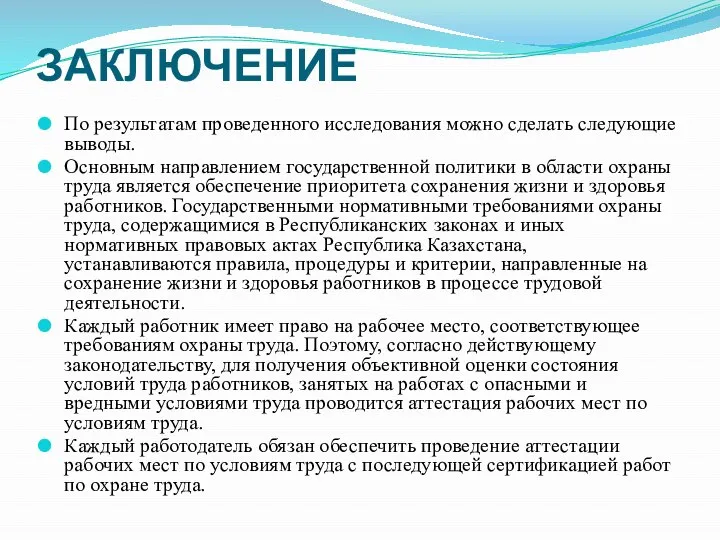 ЗАКЛЮЧЕНИЕ

По результатам проведенного исследования можно сделать следующие выводы.

Основным направлением государственной политики в области охраны труда является обеспечение приоритета сохранения жизни и здоровья работников. Государственными нормативными требованиями охраны труда, содержащимися в Республиканских законах и иных нормативных правовых актах Республика Казахстана, устанавливаются правила, процедуры и критерии, направленные на сохранение жизни и здоровья работников в процессе трудовой деятельности.

Каждый работник имеет право на рабочее место, соответствующее требованиям охраны труда. Поэтому, согласно действующему законодательству, для получения объективной оценки состояния условий труда работников, занятых на работах с опасными и вредными условиями труда проводится аттестация рабочих мест по условиям труда.

Каждый работодатель обязан обеспечить проведение аттестации рабочих мест по условиям труда с последующей сертификацией работ по охране труда.